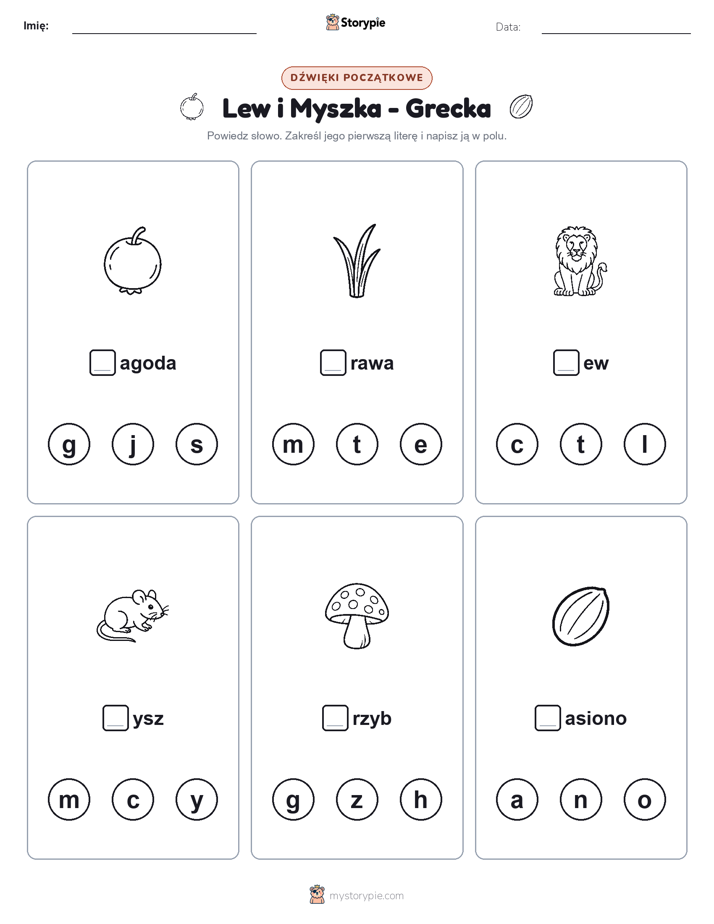 Imię: Storypie Data:

DŹWIĘKI POCZĄTKOWE

Lew i Myszka - Grecka

Powiedz słowo. Zakreśl jego pierwszą literę i napisz ją w polu.

agoda

g j s

rawa

m t e

ew

c t l

ysz

m c y

rzyb

g z h

asiono

a n o

mystorypie.com